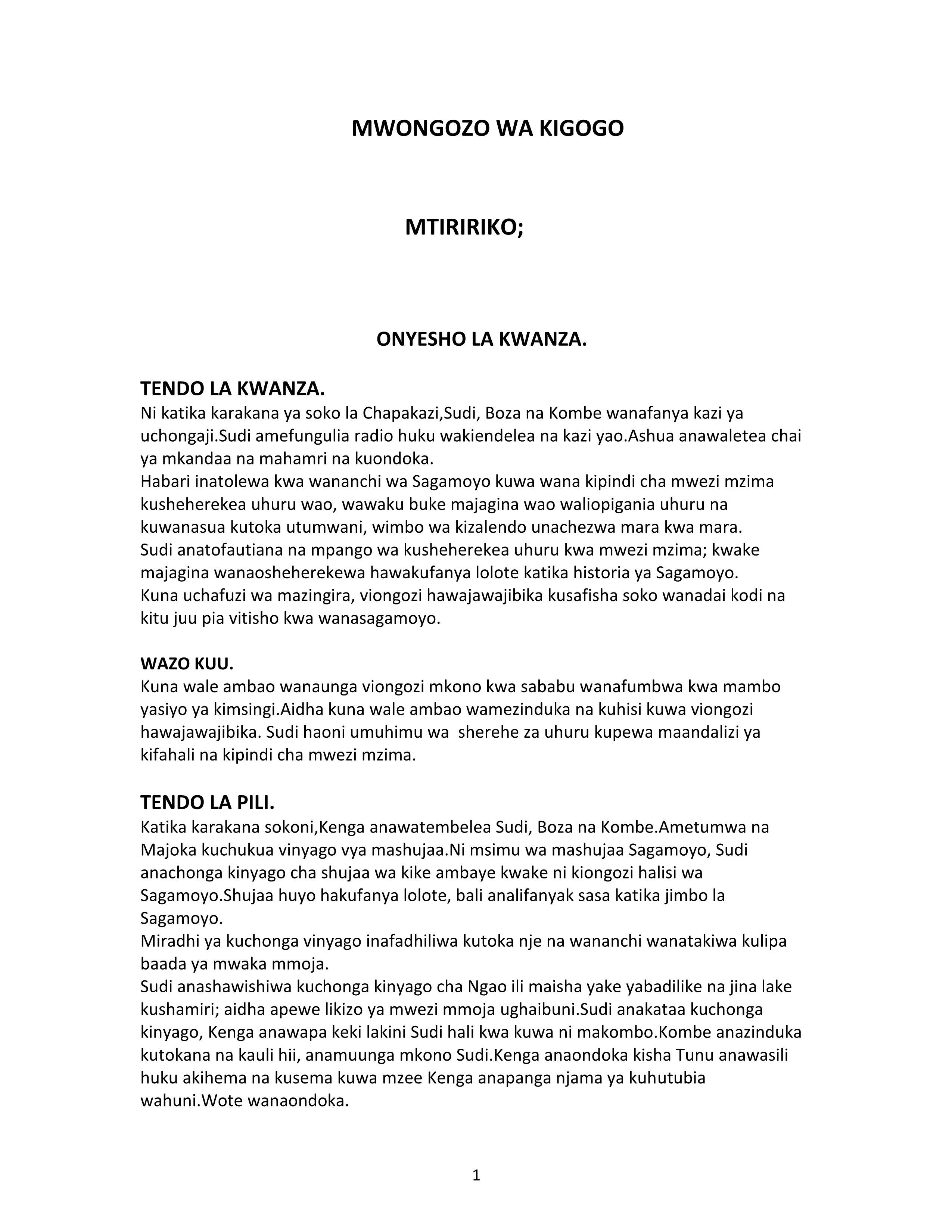 MWONGOZO WA KIGOGO

MTIRIRIKO;

ONYESHO LA KWANZA.

TENDO LA KWANZA.

Ni katika karakana ya soko la Chapakazi,Sudi, Boza na Kombe wanafanya kazi ya uchongaji.Sudi amefungulia radio huku wakiendelea na kazi yao.Ashua anawaletea chai ya mkandaa na mahamri na kuondoka.
Habari inatolewa kwa wananchi wa Sagamoyo kuwa wana kipindi cha mwezi mzima kusheherekea uhuru wao, wawaku buke majagina wao waliopigania uhuru na kuwanasua kutoka utumwani, wimbo wa kizalendo unachezwa mara kwa mara.
Sudi anatofautiana na mpango wa kusheherekea uhuru kwa mwezi mzima; kwake majagina wanaosheherekewa hawakufanya lolote katika historia ya Sagamoyo.
Kuna uchafuzi wa mazingira, viongozi hawajawajibika kusafisha soko wanadai kodi na kitu juu pia vitisho kwa wanasagamoyo.

WAZO KUU.

Kuna wale ambao wanaunga viongozi mkono kwa sababu wanafumbwa kwa mambo yasiyo ya kimsingi.Aidha kuna wale ambao wamezinduka na kuhisi kuwa viongozi hawajawajibika. Sudi haoni umuhimu wa sherehe za uhuru kupewa maandalizi ya kifahali na kipindi cha mwezi mzima.

TENDO LA PILI.

Katika karakana sokoni,Kenga anawatembelea Sudi, Boza na Kombe.Ametumwa na Majoka kuchukua vinyago vya mashujaa.Ni msimu wa mashujaa Sagamoyo, Sudi anachonga kinyago cha shujaa wa kike ambaye kwake ni kiongozi halisi wa Sagamoyo.Shujaa huyo hakufanya lolote, bali analifanyak sasa katika jimbo la Sagamoyo.
Miradhi ya kuchonga vinyago inafadhiliwa kutoka nje na wananchi wanatakiwa kulipa baada ya mwaka mmoja.
Sudi anashawishiwa kuchonga kinyago cha Ngao ili maisha yake yabadilike na jina lake kushamiri; aidha apewe likizo ya mwezi mmoja ughaibuni.Sudi anakataa kuchonga kinyago, Kenga anawapa keki lakini Sudi hali kwa kuwa ni makombo.Kombe anazinduka kutokana na kauli hii, anamuunga mkono Sudi.Kenga anaondoka kisha Tunu anawasili huku akihema na kusema kuwa mzee Kenga anapanga njama ya kuhutubia wahuni.Wote wanaondoka.

1